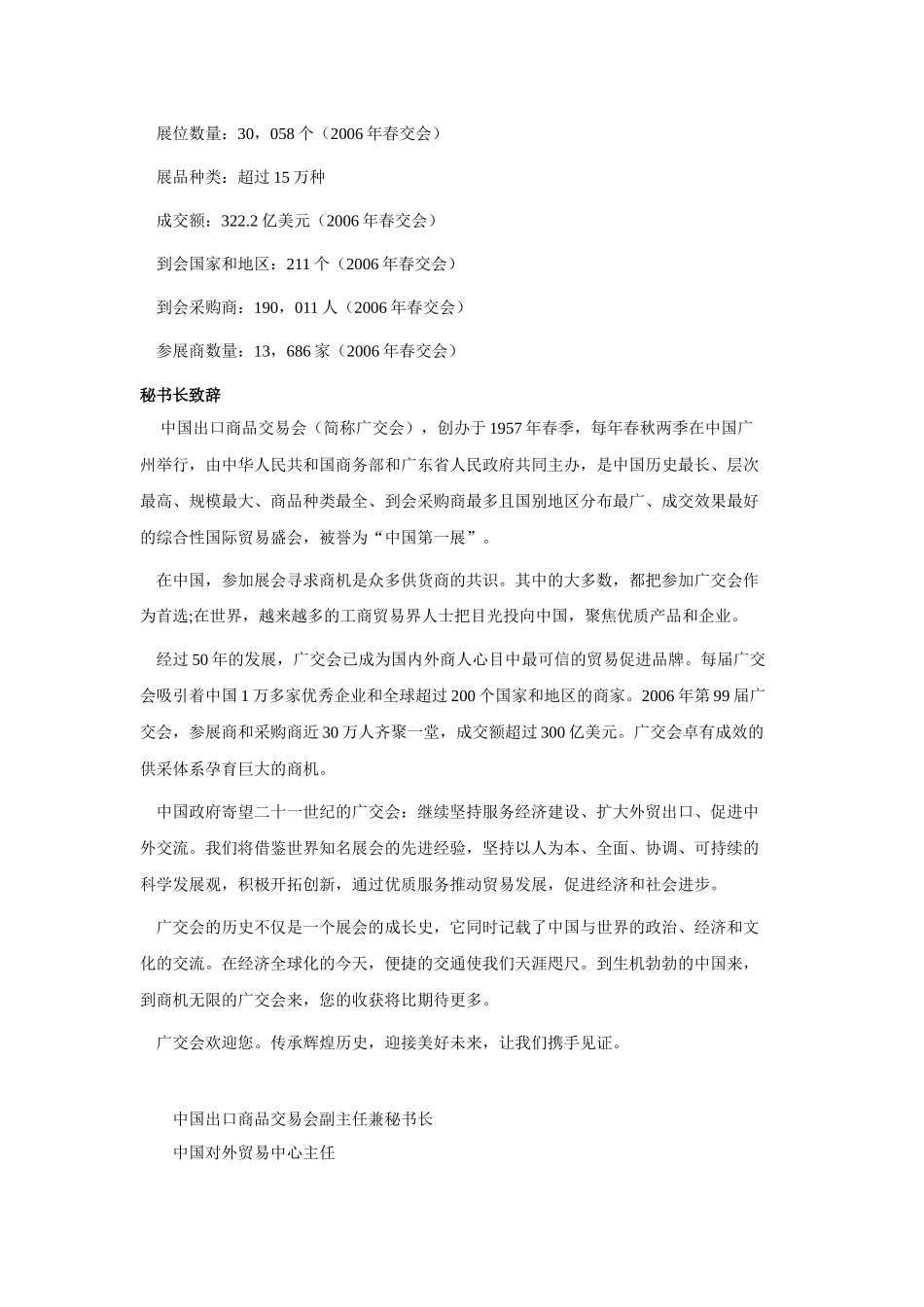 展位数量：30，058 个（2006 年春交会）

展品种类：超过 15 万种

成交额：322.2 亿美元（2006 年春交会）

到会国家和地区：211 个（2006 年春交会）

到会采购商：190，011 人（2006 年春交会）

参展商数量：13，686 家（2006 年春交会）

秘书长致辞

中国出口商品交易会（简称广交会），创办于 1957 年春季，每年春秋两季在中国广州举行，由中华人民共和国商务部和广东省人民政府共同主办，是中国历史最长、层次最高、规模最大、商品种类最全、到会采购商最多且国别地区分布最广、成交效果最好的综合性国际贸易盛会，被誉为“中国第一展”。

在中国，参加展会寻求商机是众多供货商的共识。其中的大多数，都把参加广交会作为首选;在世界，越来越多的工商贸易界人士把目光投向中国，聚焦优质产品和企业。

经过 50 年的发展，广交会已成为国内外商人心目中最可信的贸易促进品牌。每届广交会吸引着中国 1 万多家优秀企业和全球超过 200 个国家和地区的商家。2006 年第 99 届广交会，参展商和采购商近 30 万人齐聚一堂，成交额超过 300 亿美元。广交会卓有成效的供采体系孕育巨大的商机。

中国政府寄望二十一世纪的广交会：继续坚持服务经济建设、扩大外贸出口、促进中外交流。我们将借鉴世界知名展会的先进经验，坚持以人为本、全面、协调、可持续的科学发展观，积极开拓创新，通过优质服务推动贸易发展，促进经济和社会进步。

广交会的历史不仅是一个展会的成长史，它同时记载了中国与世界的政治、经济和文化的交流。在经济全球化的今天，便捷的交通使我们天涯咫尺。到生机勃勃的中国来，到商机无限的广交会来，您的收获将比期待更多。

广交会欢迎您。传承辉煌历史，迎接美好未来，让我们携手见证。

中国出口商品交易会副主任兼秘书长
中国对外贸易中心主任